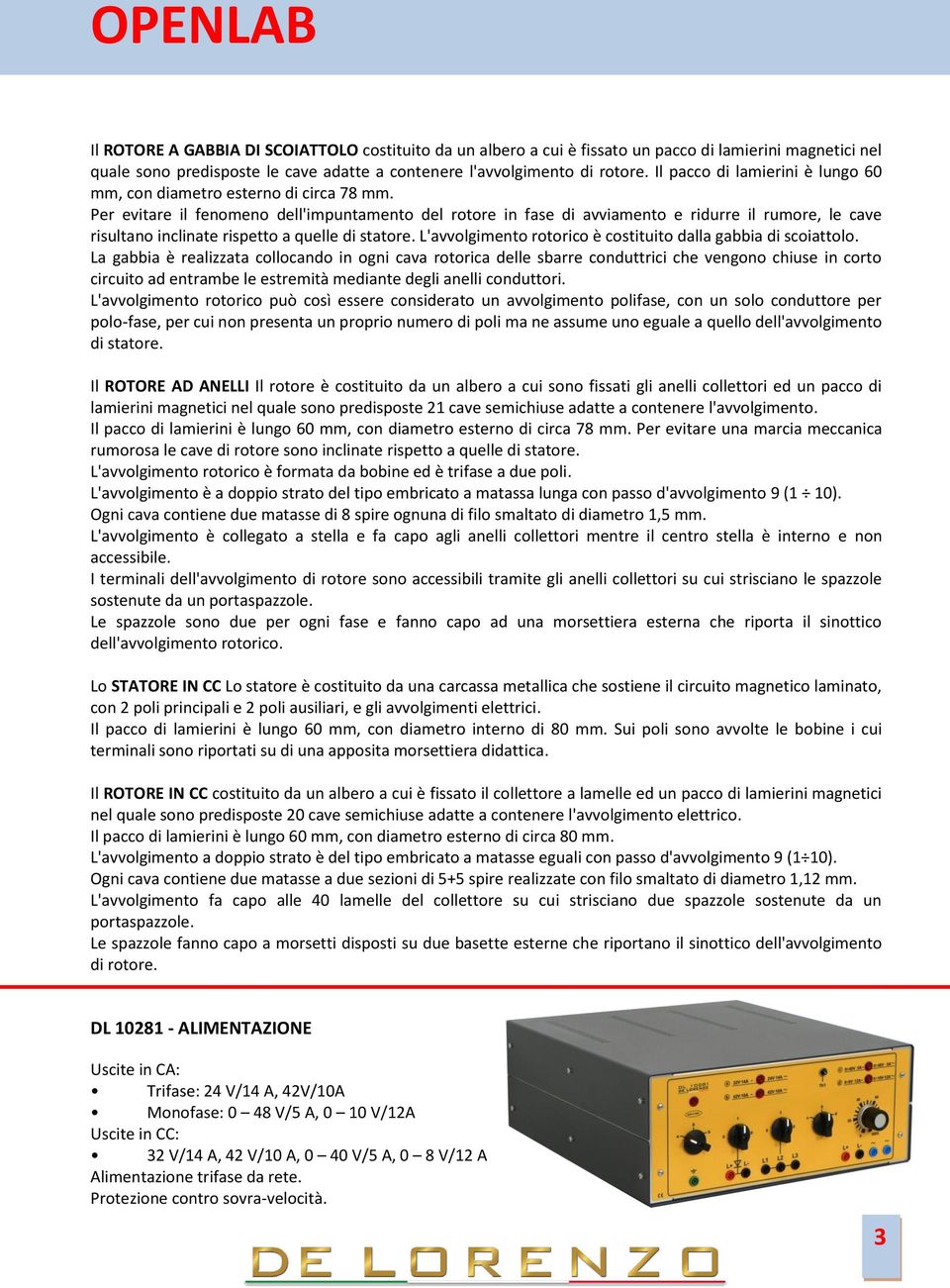 OPENLAB

Il ROTORE A GABBIA DI SCOIATTOLO costituito da un albero a cui è fissato un pacco di lamierini magnetici nel quale sono predisposte le cave adatte a contenere l'avvolgimento di rotore. Il pacco di lamierini è lungo 60 mm, con diametro esterno di circa 78 mm.
Per evitare il fenomeno dell'impuntamento del rotore in fase di avviamento e ridurre il rumore, le cave risultano inclinate rispetto a quelle di statore. L'avvolgimento rotorico è costituito dalla gabbia di scoiattolo.
La gabbia è realizzata collocando in ogni cava rotorica delle sbarre conduttrici che vengono chiuse in corto circuito ad entrambe le estremità mediante degli anelli conduttori.
L'avvolgimento rotorico può così essere considerato un avvolgimento polifase, con un solo conduttore per polo-fase, per cui non presenta un proprio numero di poli ma ne assume uno eguale a quello dell'avvolgimento di statore.

Il ROTORE AD ANELLI Il rotore è costituito da un albero a cui sono fissati gli anelli collettori ed un pacco di lamierini magnetici nel quale sono predisposte 21 cave semichiuse adatte a contenere l'avvolgimento.
Il pacco di lamierini è lungo 60 mm, con diametro esterno di circa 78 mm. Per evitare una marcia meccanica rumorosa le cave di rotore sono inclinate rispetto a quelle di statore.
L'avvolgimento rotorico è formata da bobine ed è trifase a due poli.
L'avvolgimento è a doppio strato del tipo embricato a matassa lunga con passo d'avvolgimento 9 (1 ÷ 10).
Ogni cava contiene due matasse di 8 spire ognuna di filo smaltato di diametro 1,5 mm.
L'avvolgimento è collegato a stella e fa capo agli anelli collettori mentre il centro stella è interno e non accessibile.
I terminali dell'avvolgimento di rotore sono accessibili tramite gli anelli collettori su cui strisciano le spazzole sostenute da un portaspazzole.
Le spazzole sono due per ogni fase e fanno capo ad una morsettiera esterna che riporta il sinottico dell'avvolgimento rotorico.

Lo STATORE IN CC Lo statore è costituito da una carcassa metallica che sostiene il circuito magnetico laminato, con 2 poli principali e 2 poli ausiliari, e gli avvolgimenti elettrici.
Il pacco di lamierini è lungo 60 mm, con diametro interno di 80 mm. Sui poli sono avvolte le bobine i cui terminali sono riportati su di una apposita morsettiera didattica.

Il ROTORE IN CC costituito da un albero a cui è fissato il collettore a lamelle ed un pacco di lamierini magnetici nel quale sono predisposte 20 cave semichiuse adatte a contenere l'avvolgimento elettrico.
Il pacco di lamierini è lungo 60 mm, con diametro esterno di circa 80 mm.
L'avvolgimento a doppio strato è del tipo embricato a matasse eguali con passo d'avvolgimento 9 (1÷10).
Ogni cava contiene due matasse a due sezioni di 5+5 spire realizzate con filo smaltato di diametro 1,12 mm.
L'avvolgimento fa capo alle 40 lamelle del collettore su cui strisciano due spazzole sostenute da un portaspazzole.
Le spazzole fanno capo a morsetti disposti su due basette esterne che riportano il sinottico dell'avvolgimento di rotore.

DL 10281 - ALIMENTAZIONE

Uscite in CA:
• Trifase: 24 V/14 A, 42V/10A
• Monofase: 0 – 48 V/5 A, 0 – 10 V/12A
Uscite in CC:
• 32 V/14 A, 42 V/10 A, 0 – 40 V/5 A, 0 – 8 V/12 A
Alimentazione trifase da rete.
Protezione contro sovra-velocità.

DE LORENZO

3